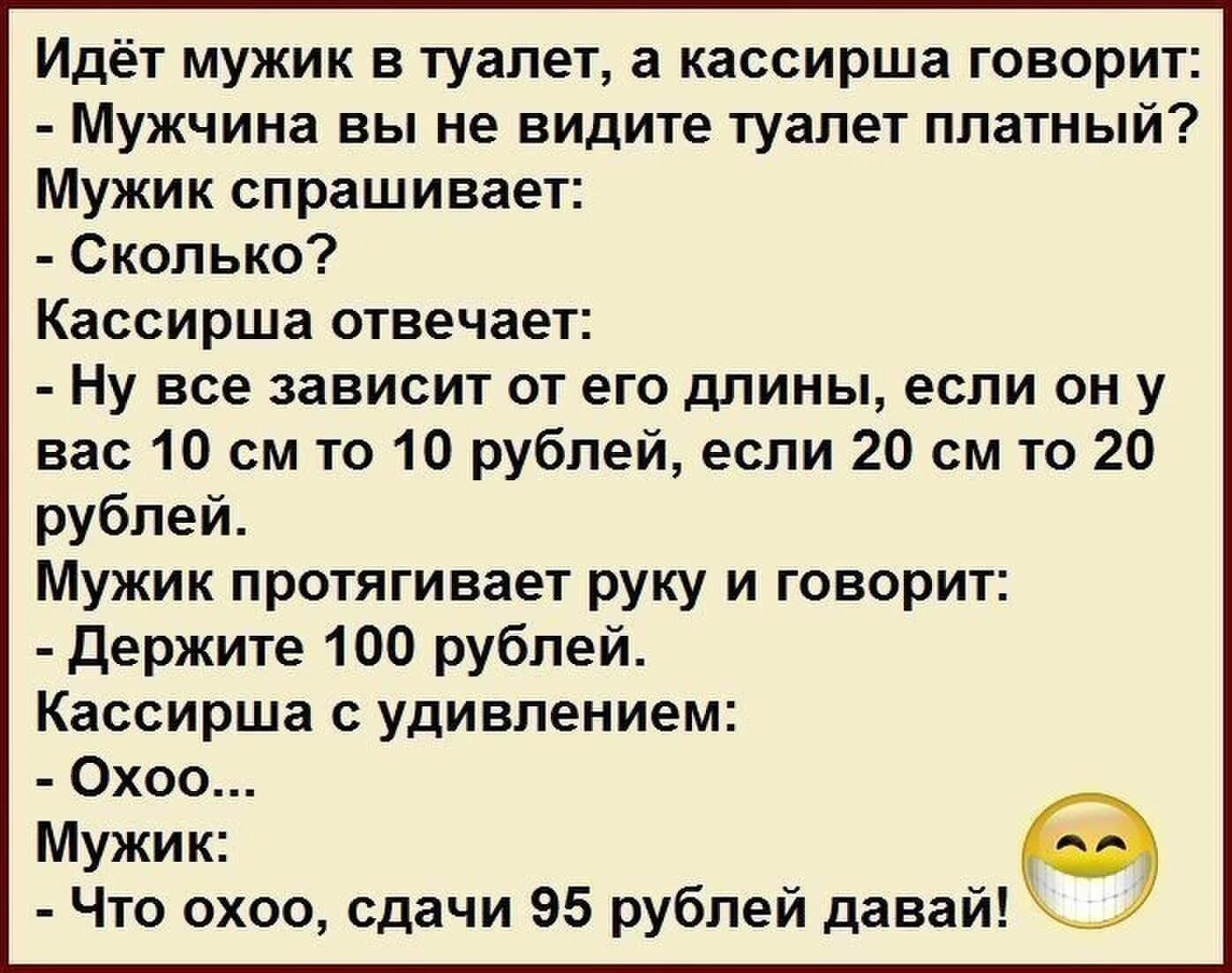 Идёт мужик в туалет, а кассирша говорит:
- Мужчина вы не видите туалет платный?
Мужик спрашивает:
- Сколько?
Кассирша отвечает:
- Ну все зависит от его длины, если он у вас 10 см то 10 рублей, если 20 см то 20 рублей.
Мужик протягивает руку и говорит:
- Держите 100 рублей.
Кассирша с удивлением:
- Охоо...
Мужик:
- Что охоо, сдачи 95 рублей давай!